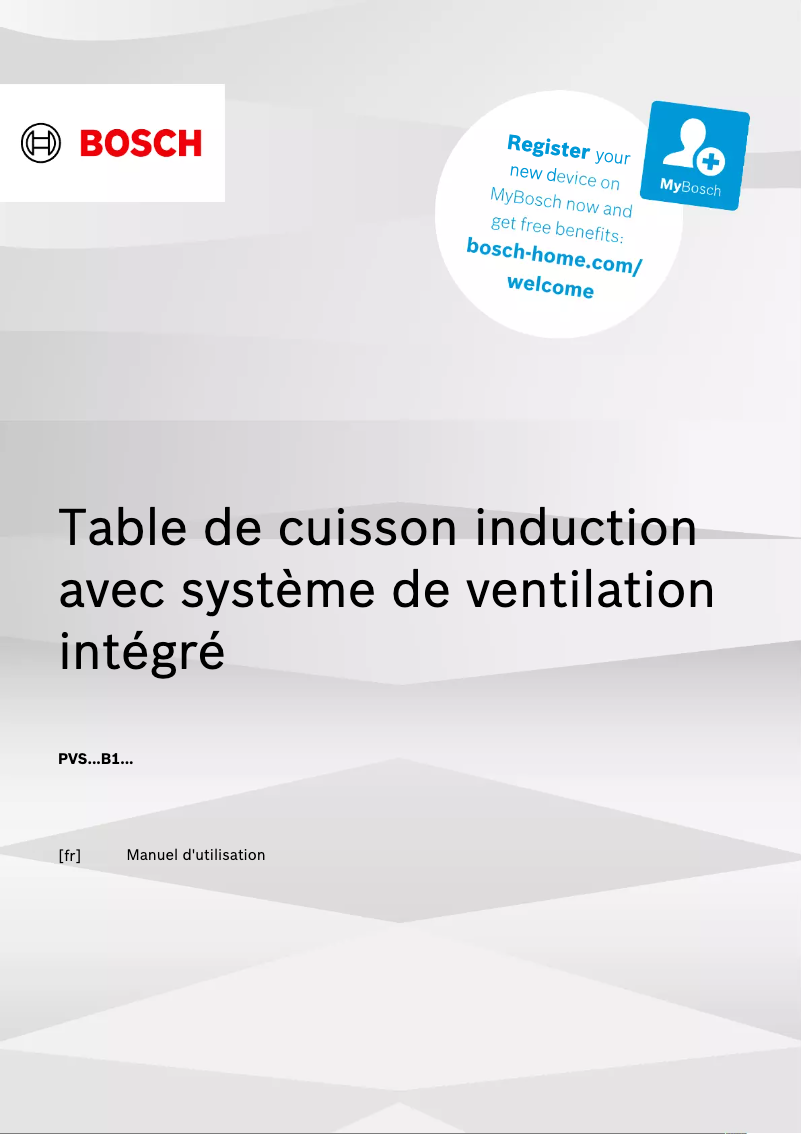 BOSCH

Register your new device on MyBosch now and get free benefits: bosch-home.com/welcome

MyBosch

Table de cuisson induction avec système de ventilation intégré

PVS...B1...

[fr] Manuel d'utilisation